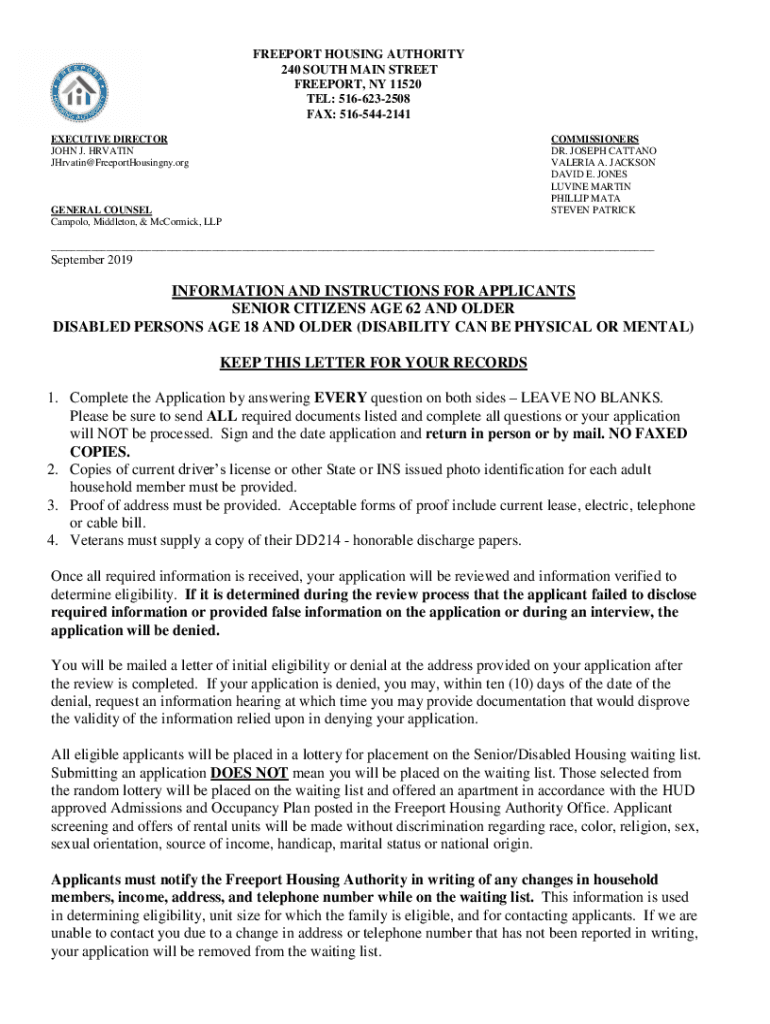 FREEPORT HOUSING AUTHORITY
240 SOUTH MAIN STREET
FREEPORT, NY 11520
TEL: 516-623-2508
FAX: 516-544-2141

EXECUTIVE DIRECTOR
JOHN J. HRVATIN
JHrvatin@FreeportHousingny.org

GENERAL COUNSEL
Campolo, Middleton, & McCormick, LLP

COMMISSIONERS
DR. JOSEPH CATTANO
VALERIA A. JACKSON
DAVID E. JONES
LUVINE MARTIN
PHILLIP MATA
STEVEN PATRICK

September 2019

INFORMATION AND INSTRUCTIONS FOR APPLICANTS
SENIOR CITIZENS AGE 62 AND OLDER
DISABLED PERSONS AGE 18 AND OLDER (DISABILITY CAN BE PHYSICAL OR MENTAL)

KEEP THIS LETTER FOR YOUR RECORDS

1. Complete the Application by answering EVERY question on both sides – LEAVE NO BLANKS. Please be sure to send ALL required documents listed and complete all questions or your application will NOT be processed. Sign and the date application and return in person or by mail. NO FAXED COPIES.
2. Copies of current driver's license or other State or INS issued photo identification for each adult household member must be provided.
3. Proof of address must be provided. Acceptable forms of proof include current lease, electric, telephone or cable bill.
4. Veterans must supply a copy of their DD214 - honorable discharge papers.

Once all required information is received, your application will be reviewed and information verified to determine eligibility. If it is determined during the review process that the applicant failed to disclose required information or provided false information on the application or during an interview, the application will be denied.

You will be mailed a letter of initial eligibility or denial at the address provided on your application after the review is completed. If your application is denied, you may, within ten (10) days of the date of the denial, request an information hearing at which time you may provide documentation that would disprove the validity of the information relied upon in denying your application.

All eligible applicants will be placed in a lottery for placement on the Senior/Disabled Housing waiting list. Submitting an application DOES NOT mean you will be placed on the waiting list. Those selected from the random lottery will be placed on the waiting list and offered an apartment in accordance with the HUD approved Admissions and Occupancy Plan posted in the Freeport Housing Authority Office. Applicant screening and offers of rental units will be made without discrimination regarding race, color, religion, sex, sexual orientation, source of income, handicap, marital status or national origin.

Applicants must notify the Freeport Housing Authority in writing of any changes in household members, income, address, and telephone number while on the waiting list. This information is used in determining eligibility, unit size for which the family is eligible, and for contacting applicants. If we are unable to contact you due to a change in address or telephone number that has not been reported in writing, your application will be removed from the waiting list.